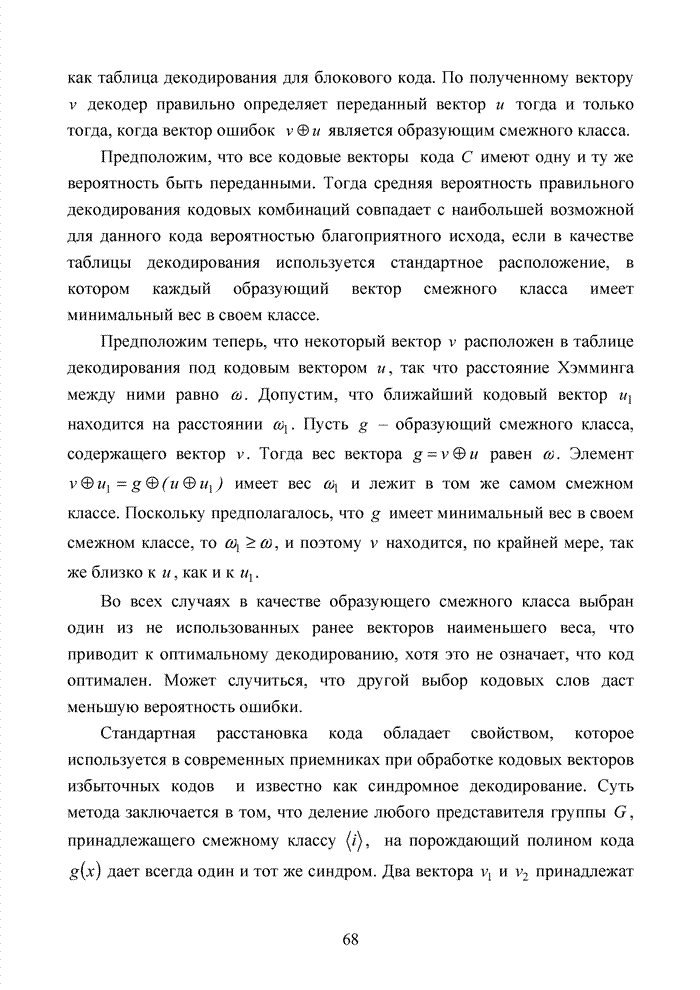 как таблица декодирования для блокового кода. По полученному вектору $v$ декодер правильно определяет переданный вектор $u$ тогда и только тогда, когда вектор ошибок $v \oplus u$ является образующим смежного класса.

Предположим, что все кодовые векторы кода $C$ имеют одну и ту же вероятность быть переданными. Тогда средняя вероятность правильного декодирования кодовых комбинаций совпадает с наибольшей возможной для данного кода вероятностью благоприятного исхода, если в качестве таблицы декодирования используется стандартное расположение, в котором каждый образующий вектор смежного класса имеет минимальный вес в своем классе.

Предположим теперь, что некоторый вектор $v$ расположен в таблице декодирования под кодовым вектором $u$, так что расстояние Хэмминга между ними равно $\omega$. Допустим, что ближайший кодовый вектор $u_1$ находится на расстоянии $\omega_1$. Пусть $g$ – образующий смежного класса, содержащего вектор $v$. Тогда вес вектора $g = v \oplus u$ равен $\omega$. Элемент $v \oplus u_1 = g \oplus (u \oplus u_1)$ имеет вес $\omega_1$ и лежит в том же самом смежном классе. Поскольку предполагалось, что $g$ имеет минимальный вес в своем смежном классе, то $\omega_1 \geq \omega$, и поэтому $v$ находится, по крайней мере, так же близко к $u$, как и к $u_1$.

Во всех случаях в качестве образующего смежного класса выбран один из не использованных ранее векторов наименьшего веса, что приводит к оптимальному декодированию, хотя это не означает, что код оптимален. Может случиться, что другой выбор кодовых слов даст меньшую вероятность ошибки.

Стандартная расстановка кода обладает свойством, которое используется в современных приемниках при обработке кодовых векторов избыточных кодов и известно как синдромное декодирование. Суть метода заключается в том, что деление любого представителя группы $G$, принадлежащего смежному классу $\langle i \rangle$, на порождающий полином кода $g(x)$ дает всегда один и тот же синдром. Два вектора $v_1$ и $v_2$ принадлежат

68